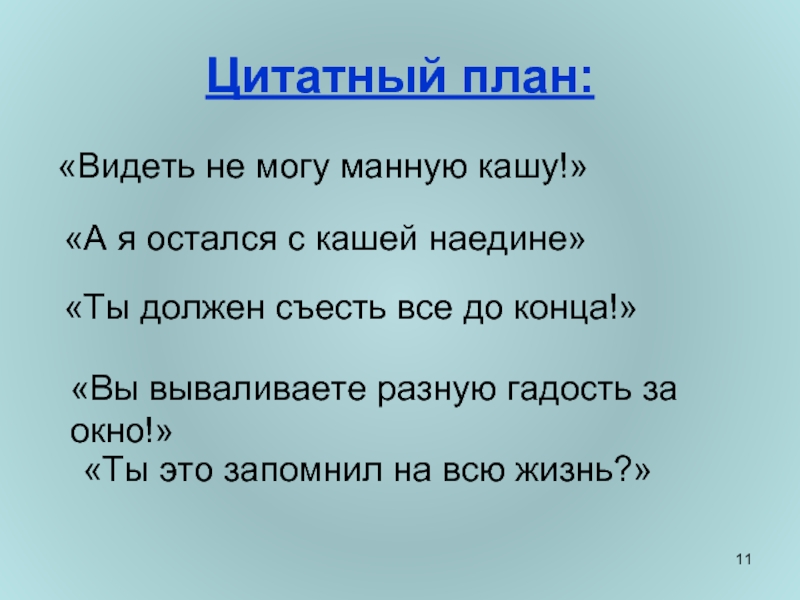 Цитатный план:

«Видеть не могу манную кашу!»

«А я остался с кашей наедине»

«Ты должен съесть все до конца!»

«Вы вываливаете разную гадость за окно!»

«Ты это запомнил на всю жизнь?»

11